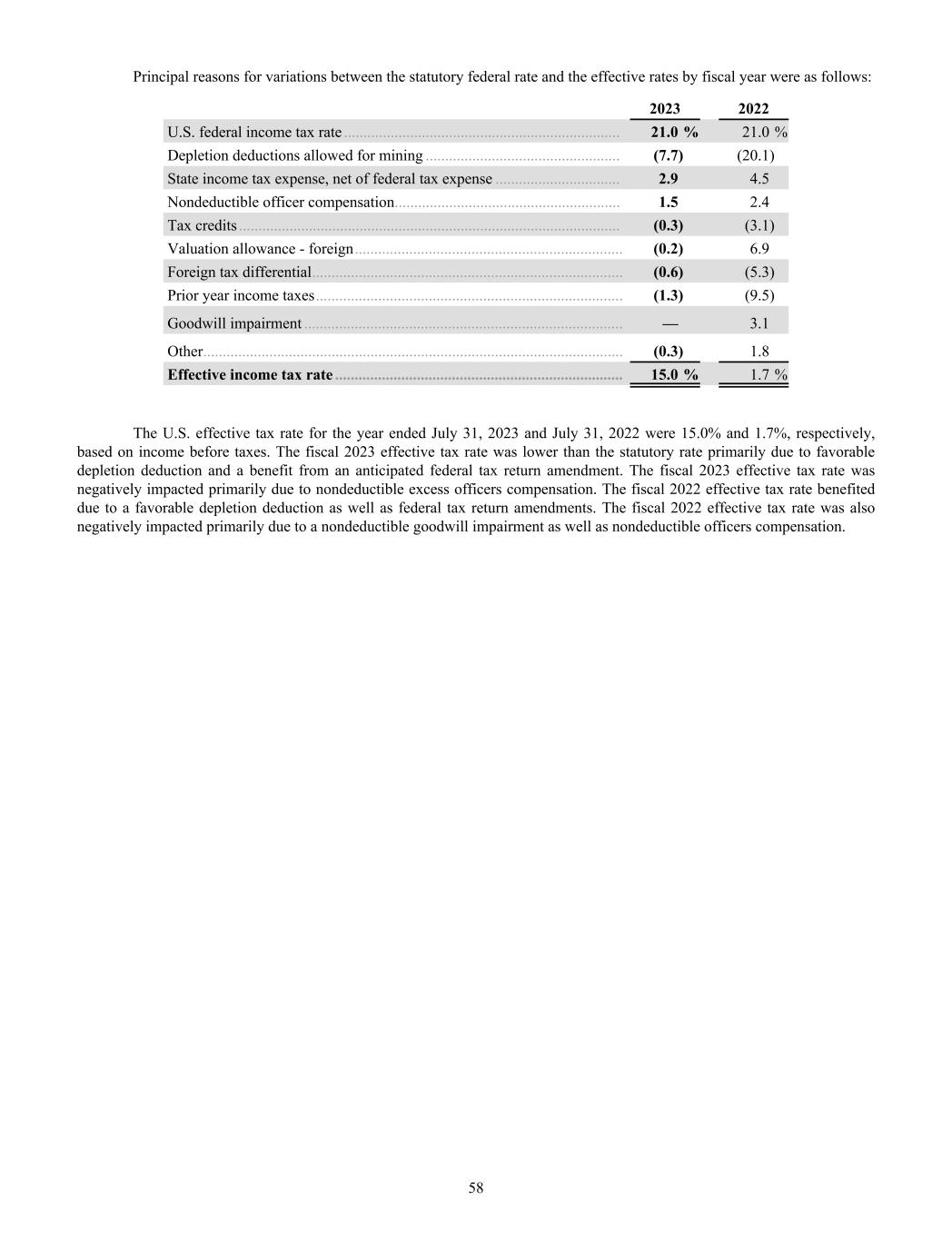 Principal reasons for variations between the statutory federal rate and the effective rates by fiscal year were as follows:

| | 2023 | 2022 |
|---|---|---|
| U.S. federal income tax rate | 21.0 % | 21.0 % |
| Depletion deductions allowed for mining | (7.7) | (20.1) |
| State income tax expense, net of federal tax expense | 2.9 | 4.5 |
| Nondeductible officer compensation | 1.5 | 2.4 |
| Tax credits | (0.3) | (3.1) |
| Valuation allowance - foreign | (0.2) | 6.9 |
| Foreign tax differential | (0.6) | (5.3) |
| Prior year income taxes | (1.3) | (9.5) |
| Goodwill impairment | — | 3.1 |
| Other | (0.3) | 1.8 |
| Effective income tax rate | 15.0 % | 1.7 % |

The U.S. effective tax rate for the year ended July 31, 2023 and July 31, 2022 were 15.0% and 1.7%, respectively, based on income before taxes. The fiscal 2023 effective tax rate was lower than the statutory rate primarily due to favorable depletion deduction and a benefit from an anticipated federal tax return amendment. The fiscal 2023 effective tax rate was negatively impacted primarily due to nondeductible excess officers compensation. The fiscal 2022 effective tax rate benefited due to a favorable depletion deduction as well as federal tax return amendments. The fiscal 2022 effective tax rate was also negatively impacted primarily due to a nondeductible goodwill impairment as well as nondeductible officers compensation.

58